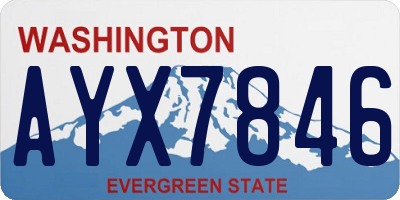 WASHINGTON

AYX7846

EVERGREEN STATE